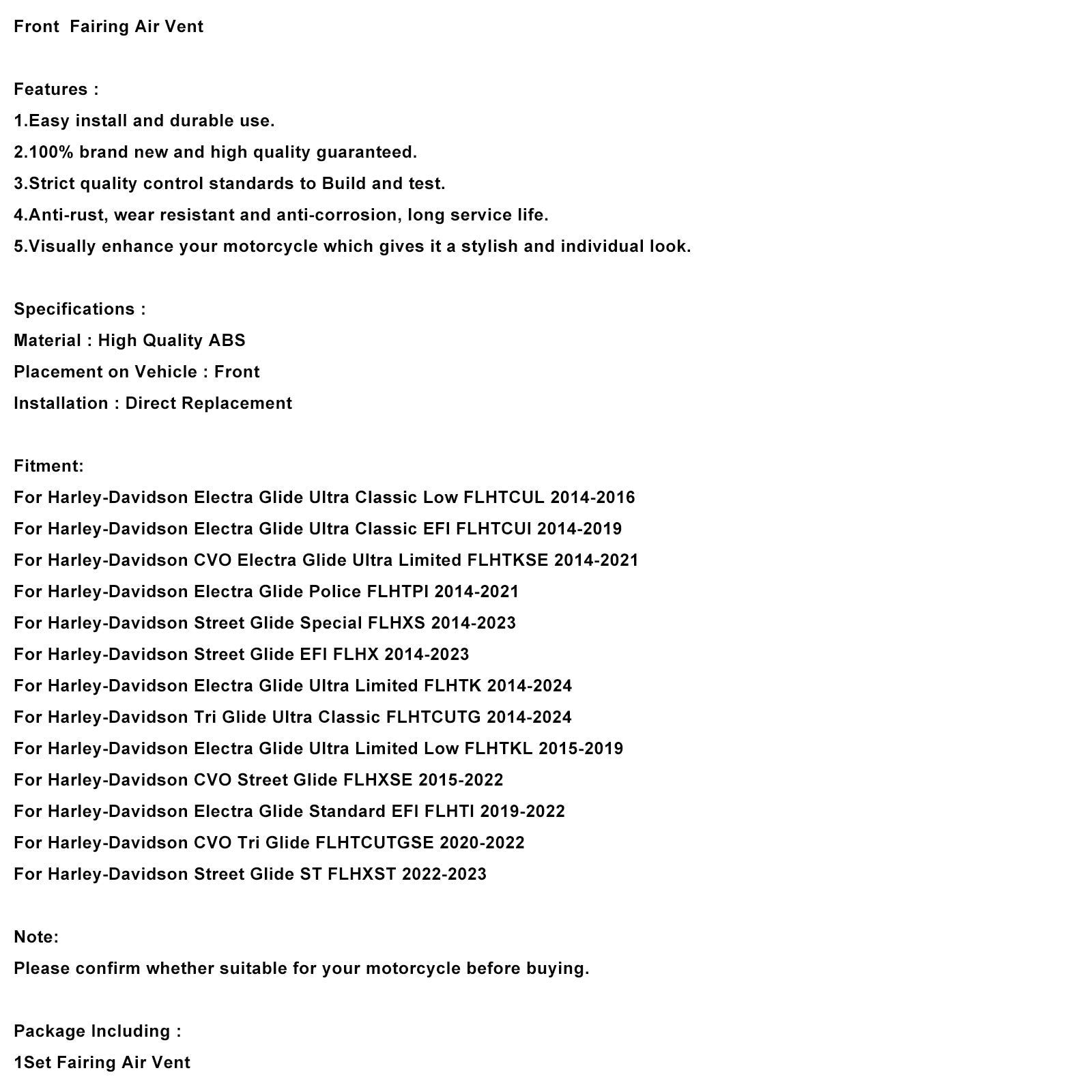 Front  Fairing Air Vent

Features :
1.Easy install and durable use.
2.100% brand new and high quality guaranteed.
3.Strict quality control standards to Build and test.
4.Anti-rust, wear resistant and anti-corrosion, long service life.
5.Visually enhance your motorcycle which gives it a stylish and individual look.

Specifications :
Material : High Quality ABS
Placement on Vehicle : Front
Installation : Direct Replacement

Fitment:
For Harley-Davidson Electra Glide Ultra Classic Low FLHTCUL 2014-2016
For Harley-Davidson Electra Glide Ultra Classic EFI FLHTCUI 2014-2019
For Harley-Davidson CVO Electra Glide Ultra Limited FLHTKSE 2014-2021
For Harley-Davidson Electra Glide Police FLHTPI 2014-2021
For Harley-Davidson Street Glide Special FLHXS 2014-2023
For Harley-Davidson Street Glide EFI FLHX 2014-2023
For Harley-Davidson Electra Glide Ultra Limited FLHTK 2014-2024
For Harley-Davidson Tri Glide Ultra Classic FLHTCUTG 2014-2024
For Harley-Davidson Electra Glide Ultra Limited Low FLHTKL 2015-2019
For Harley-Davidson CVO Street Glide FLHXSE 2015-2022
For Harley-Davidson Electra Glide Standard EFI FLHTI 2019-2022
For Harley-Davidson CVO Tri Glide FLHTCUTGSE 2020-2022
For Harley-Davidson Street Glide ST FLHXST 2022-2023

Note:
Please confirm whether suitable for your motorcycle before buying.

Package Including :
1Set Fairing Air Vent